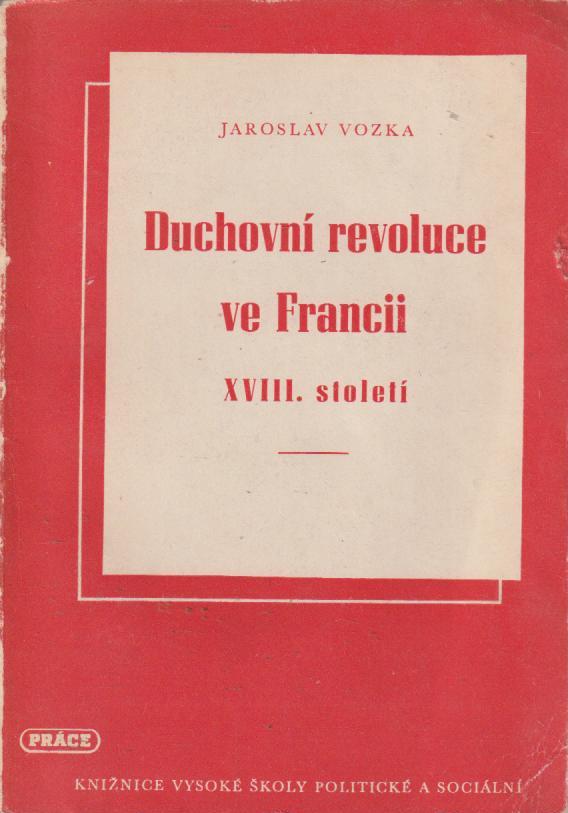 JAROSLAV VOZKA

Duchovní revoluce ve Francii

XVIII. století

PRÁCE

KNIŽNICE VYSOKÉ ŠKOLY POLITICKÉ A SOCIÁLNÍ